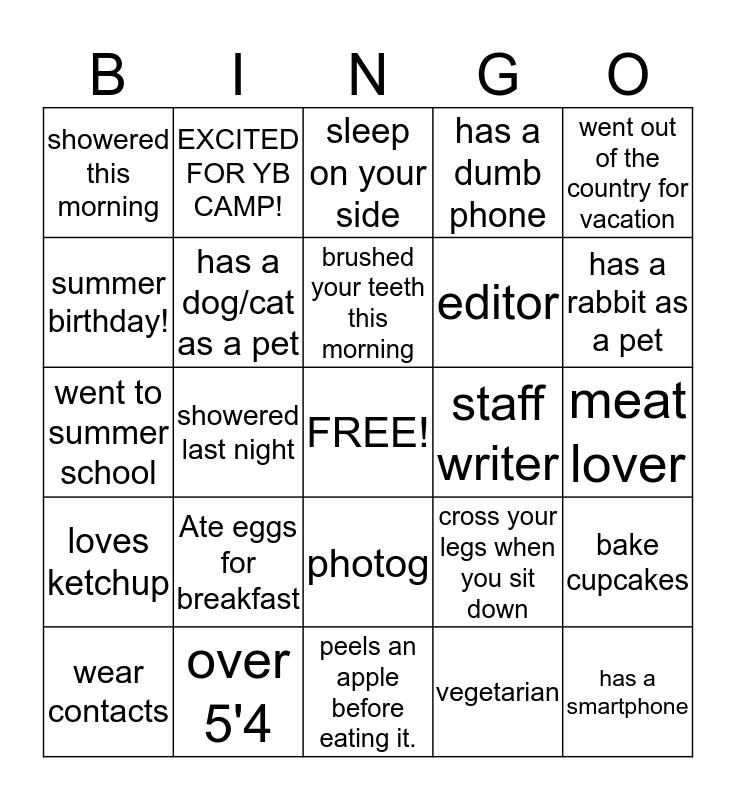 | B | I | N | G | O |
|---|---|---|---|---|
| showered this morning | EXCITED FOR YB CAMP! | sleep on your side | has a dumb phone | went out of the country for vacation |
| summer birthday! | has a dog/cat as a pet | brushed your teeth this morning | editor | has a rabbit as a pet |
| went to summer school | showered last night | FREE! | staff writer | meat lover |
| loves ketchup | Ate eggs for breakfast | photog | cross your legs when you sit down | bake cupcakes |
| wear contacts | over 5'4 | peels an apple before eating it. | vegetarian | has a smartphone |